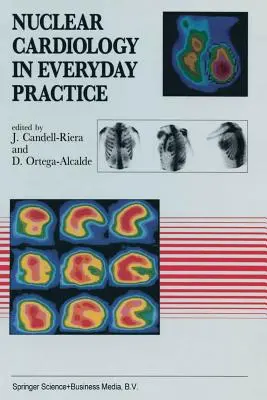 NUCLEAR CARDIOLOGY IN EVERYDAY PRACTICE

edited by
J. Candell-Riera
and
D. Ortega-Alcalde

Springer Science+Business Media, B.V.